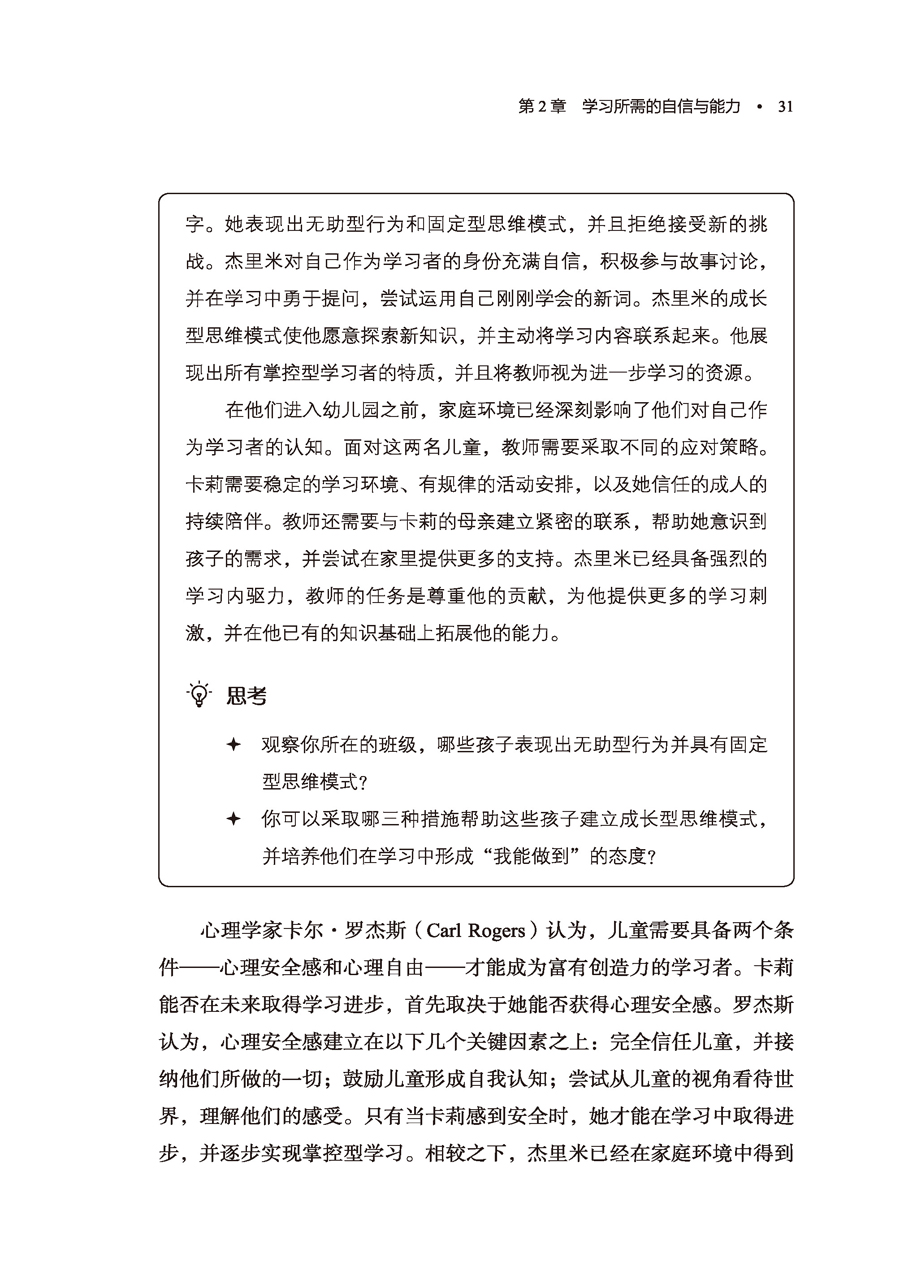 第 2 章　学习所需的自信与能力 • 31

字。她表现出无助型行为和固定型思维模式，并且拒绝接受新的挑战。杰里米对自己作为学习者的身份充满自信，积极参与故事讨论，并在学习中勇于提问，尝试运用自己刚刚学会的新词。杰里米的成长型思维模式使他愿意探索新知识，并主动将学习内容联系起来。他展现出所有掌控型学习者的特质，并且将教师视为进一步学习的资源。

在他们进入幼儿园之前，家庭环境已经深刻影响了他们对自己作为学习者的认知。面对这两名儿童，教师需要采取不同的应对策略。卡莉需要稳定的学习环境、有规律的活动安排，以及她信任的成人的持续陪伴。教师还需要与卡莉的母亲建立紧密的联系，帮助她意识到孩子的需求，并尝试在家里提供更多的支持。杰里米已经具备强烈的学习内驱力，教师的任务是尊重他的贡献，为他提供更多的学习刺激，并在他已有的知识基础上拓展他的能力。

思考

✦ 观察你所在的班级，哪些孩子表现出无助型行为并具有固定型思维模式？

✦ 你可以采取哪三种措施帮助这些孩子建立成长型思维模式，并培养他们在学习中形成“我能做到”的态度？

心理学家卡尔·罗杰斯（Carl Rogers）认为，儿童需要具备两个条件——心理安全感和心理自由——才能成为富有创造力的学习者。卡莉能否在未来取得学习进步，首先取决于她能否获得心理安全感。罗杰斯认为，心理安全感建立在以下几个关键因素之上：完全信任儿童，并接纳他们所做的一切；鼓励儿童形成自我认知；尝试从儿童的视角看待世界，理解他们的感受。只有当卡莉感到安全时，她才能在学习中取得进步，并逐步实现掌控型学习。相较之下，杰里米已经在家庭环境中得到